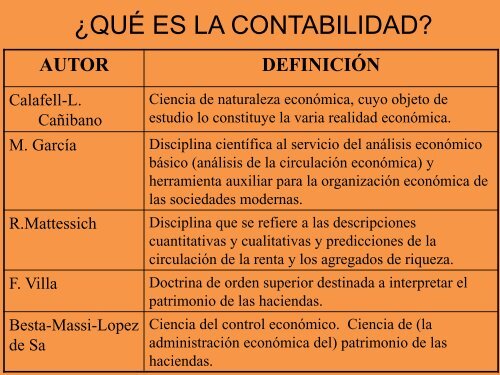 ¿QUÉ ES LA CONTABILIDAD?

| AUTOR | DEFINICIÓN |
|---|---|
| Calafell-L. Cañibano | Ciencia de naturaleza económica, cuyo objeto de estudio lo constituye la varia realidad económica. |
| M. García | Disciplina científica al servicio del análisis económico básico (análisis de la circulación económica) y herramienta auxiliar para la organización económica de las sociedades modernas. |
| R.Mattessich | Disciplina que se refiere a las descripciones cuantitativas y cualitativas y predicciones de la circulación de la renta y los agregados de riqueza. |
| F. Villa | Doctrina de orden superior destinada a interpretar el patrimonio de las haciendas. |
| Besta-Massi-Lopez de Sa | Ciencia del control económico. Ciencia de (la administración económica del) patrimonio de las haciendas. |